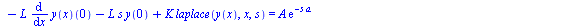 $-L \frac{d}{dx} y(x)(0) - L s y(0) + K laplace(y(x), x, s) = A e^{-s a}$